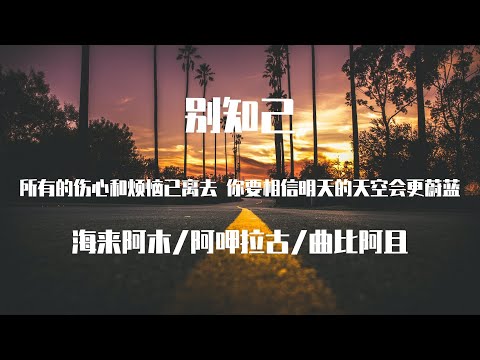 别知己

所有的伤心和烦恼已离去 你要相信明天的天空会更蔚蓝

海来阿木/阿呷拉古/曲比阿且